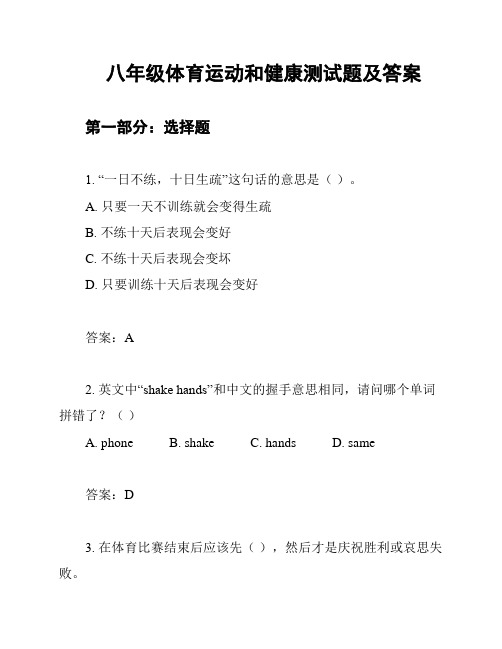 八年级体育运动和健康测试题及答案

第一部分：选择题

1. “一日不练，十日生疏”这句话的意思是（ ）。

A. 只要一天不训练就会变得生疏

B. 不练十天后表现会变好

C. 不练十天后表现会变坏

D. 只要训练十天后表现会变好

答案：A

2. 英文中“shake hands”和中文的握手意思相同，请问哪个单词拼错了？（ ）

A. phone B. shake C. hands D. same

答案：D

3. 在体育比赛结束后应该先（ ），然后才是庆祝胜利或哀思失败。